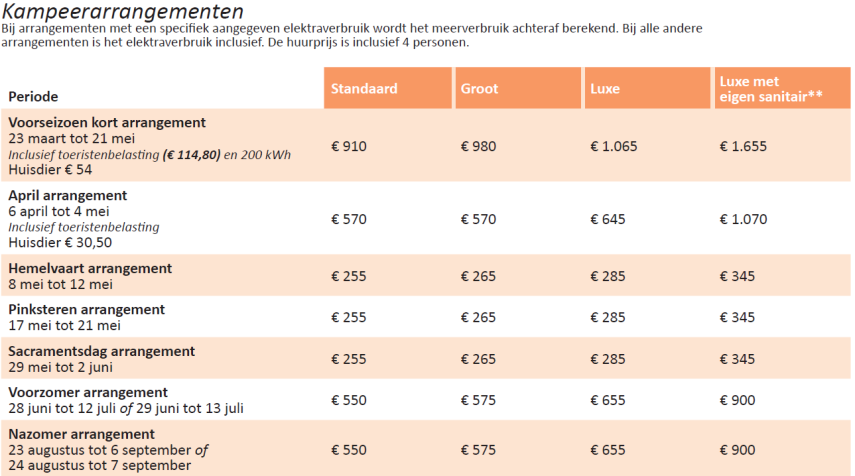 Kampeerarrangementen

Bij arrangementen met een specifiek aangegeven elektraverbruik wordt het meerverbruik achteraf berekend. Bij alle andere arrangementen is het elektraverbruik inclusief. De huurprijs is inclusief 4 personen.

| Periode | Standaard | Groot | Luxe | Luxe met eigen sanitair** |
|---|---|---|---|---|
| Voorseizoen kort arrangement 23 maart tot 21 mei Inclusief toeristenbelasting (€ 114,80) en 200 kWh Huisdier € 54 | € 910 | € 980 | € 1.065 | € 1.655 |
| April arrangement 6 april tot 4 mei Inclusief toeristenbelasting Huisdier € 30,50 | € 570 | € 570 | € 645 | € 1.070 |
| Hemelvaart arrangement 8 mei tot 12 mei | € 255 | € 265 | € 285 | € 345 |
| Pinksteren arrangement 17 mei tot 21 mei | € 255 | € 265 | € 285 | € 345 |
| Sacramentsdag arrangement 29 mei tot 2 juni | € 255 | € 265 | € 285 | € 345 |
| Voorzomer arrangement 28 juni tot 12 juli of 29 juni tot 13 juli | € 550 | € 575 | € 655 | € 900 |
| Nazomer arrangement 23 augustus tot 6 september of 24 augustus tot 7 september | € 550 | € 575 | € 655 | € 900 |